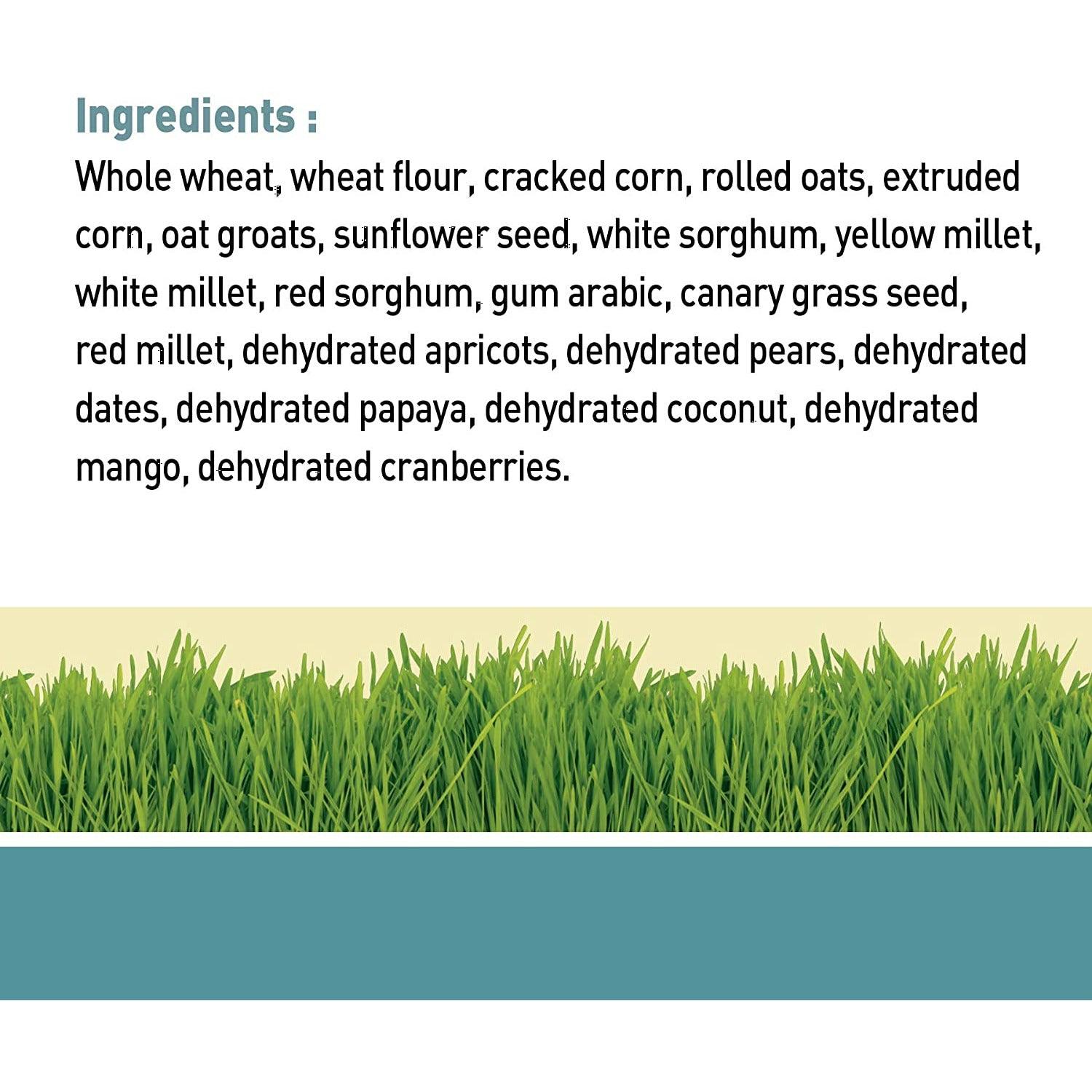 Ingredients :

Whole wheat, wheat flour, cracked corn, rolled oats, extruded corn, oat groats, sunflower seed, white sorghum, yellow millet, white millet, red sorghum, gum arabic, canary grass seed, red millet, dehydrated apricots, dehydrated pears, dehydrated dates, dehydrated papaya, dehydrated coconut, dehydrated mango, dehydrated cranberries.